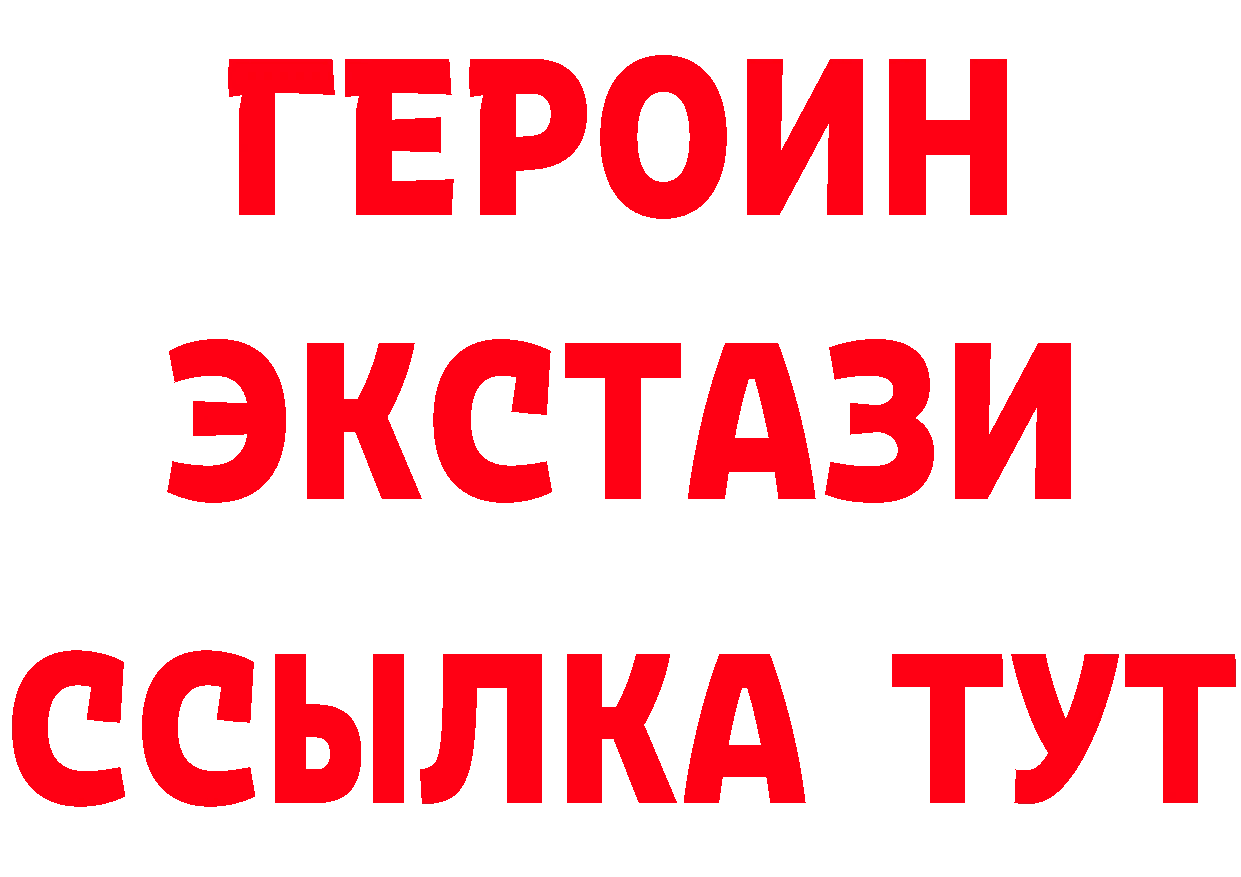 ГЕРОИН
ЭКСТАЗИ
ССЫЛКА ТУТ